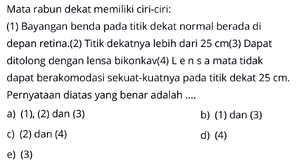 Mata rabun dekat memiliki ciri-ciri:
(1) Bayangan benda pada titik dekat normal berada di depan retina.(2) Titik dekatnya lebih dari 25 cm(3) Dapat ditolong dengan lensa bikonkav(4) L e n s a mata tidak dapat berakomodasi sekuat-kuatnya pada titik dekat 25 cm. Pernyataan diatas yang benar adalah ....

a) (1), (2) dan (3)
b) (1) dan (3)
c) (2) dan (4)
d) (4)
e) (3)